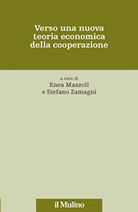 Verso una nuova teoria economica della cooperazione

a cura di
Enea Mazzoli
e Stefano Zamagni

il Mulino